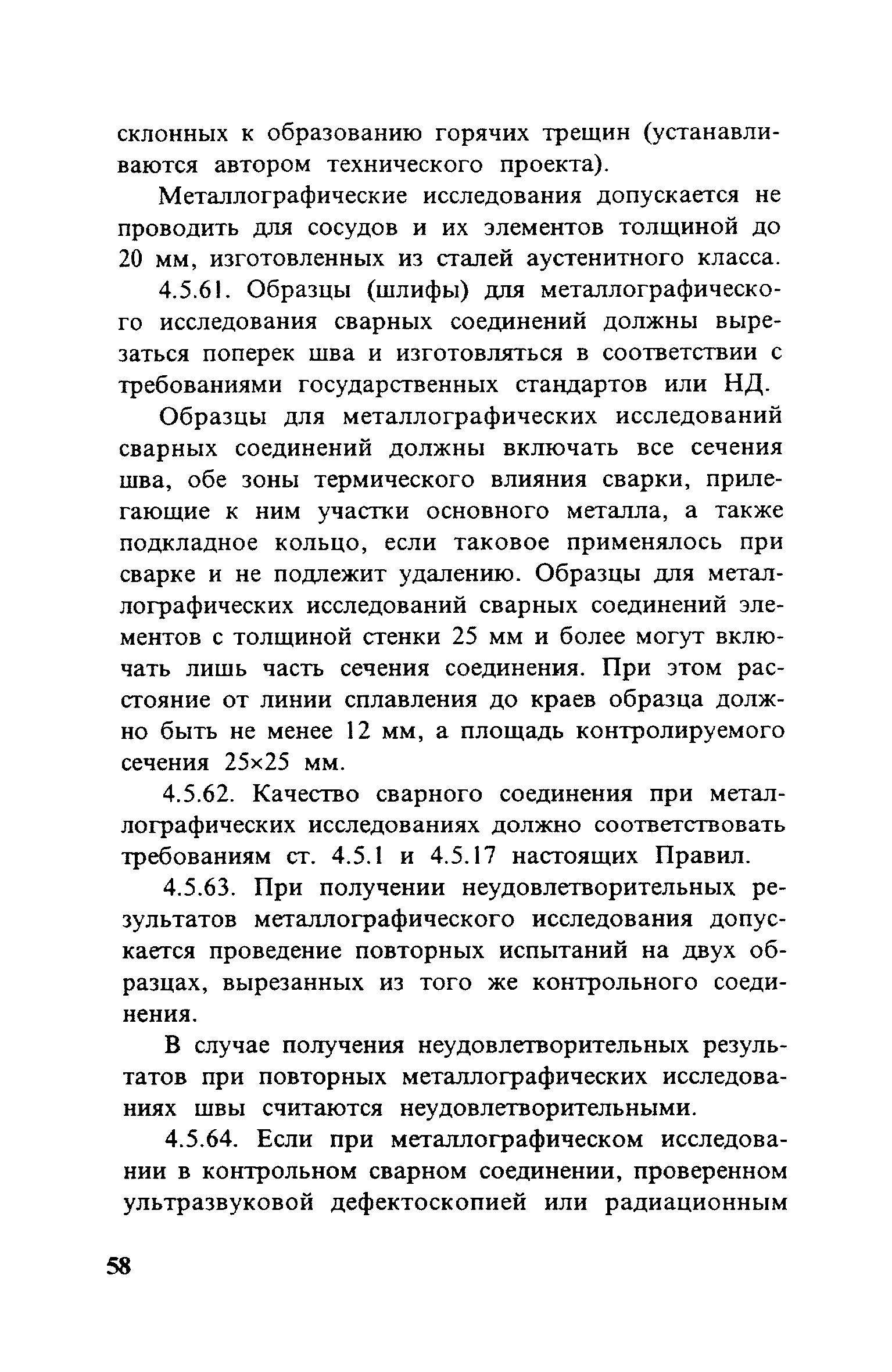 склонных к образованию горячих трещин (устанавливаются автором технического проекта).

Металлографические исследования допускается не проводить для сосудов и их элементов толщиной до 20 мм, изготовленных из сталей аустенитного класса.

4.5.61. Образцы (шлифы) для металлографического исследования сварных соединений должны вырезаться поперек шва и изготовляться в соответствии с требованиями государственных стандартов или НД.

Образцы для металлографических исследований сварных соединений должны включать все сечения шва, обе зоны термического влияния сварки, прилегающие к ним участки основного металла, а также подкладное кольцо, если таковое применялось при сварке и не подлежит удалению. Образцы для металлографических исследований сварных соединений элементов с толщиной стенки 25 мм и более могут включать лишь часть сечения соединения. При этом расстояние от линии сплавления до краев образца должно быть не менее 12 мм, а площадь контролируемого сечения 25×25 мм.

4.5.62. Качество сварного соединения при металлографических исследованиях должно соответствовать требованиям ст. 4.5.1 и 4.5.17 настоящих Правил.

4.5.63. При получении неудовлетворительных результатов металлографического исследования допускается проведение повторных испытаний на двух образцах, вырезанных из того же контрольного соединения.

В случае получения неудовлетворительных результатов при повторных металлографических исследованиях швы считаются неудовлетворительными.

4.5.64. Если при металлографическом исследовании в контрольном сварном соединении, проверенном ультразвуковой дефектоскопией или радиационным

58